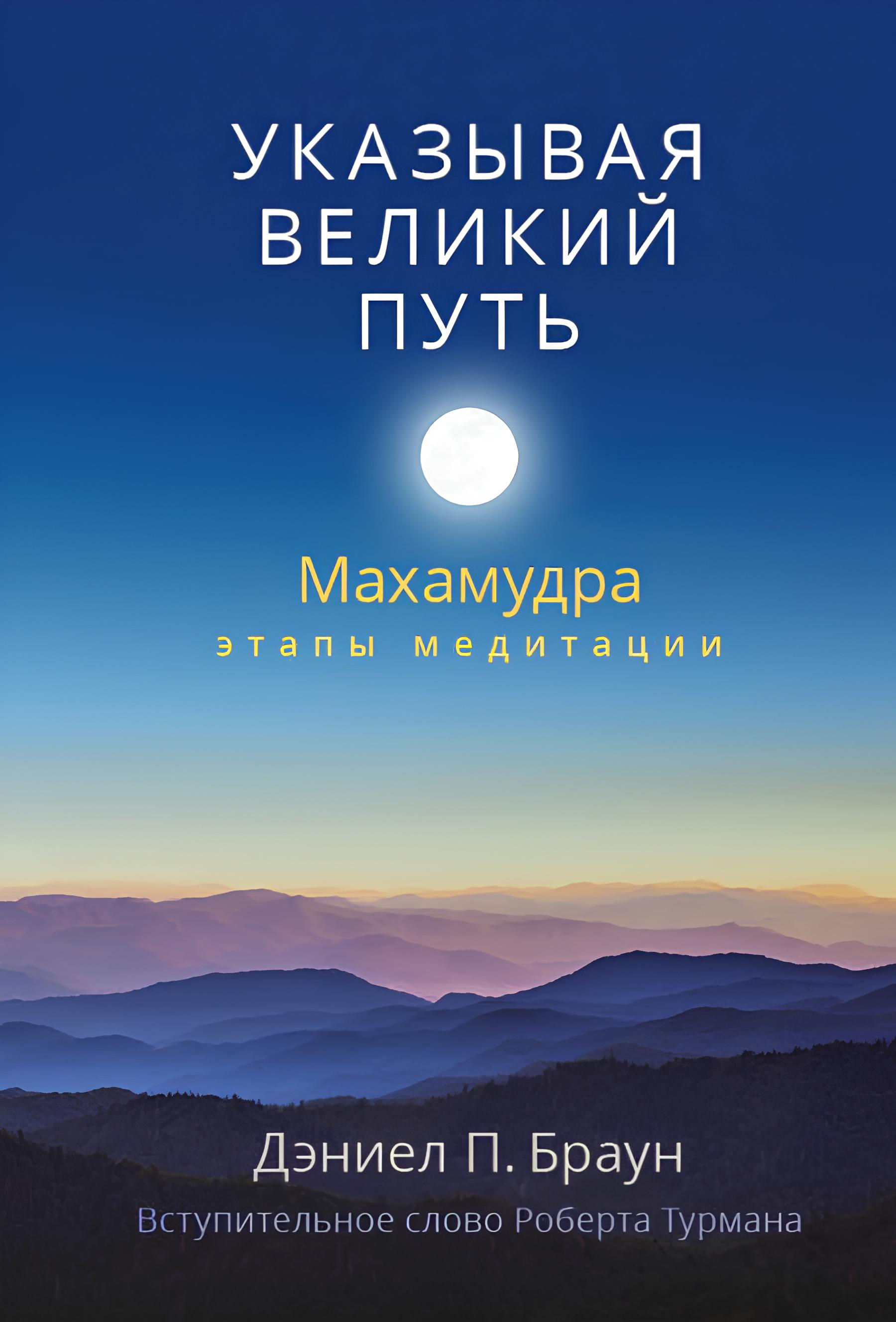 УКАЗЫВАЯ
ВЕЛИКИЙ
ПУТЬ

Махамудра
этапы медитации

Дэниел П. Браун
Вступительное слово Роберта Турмана